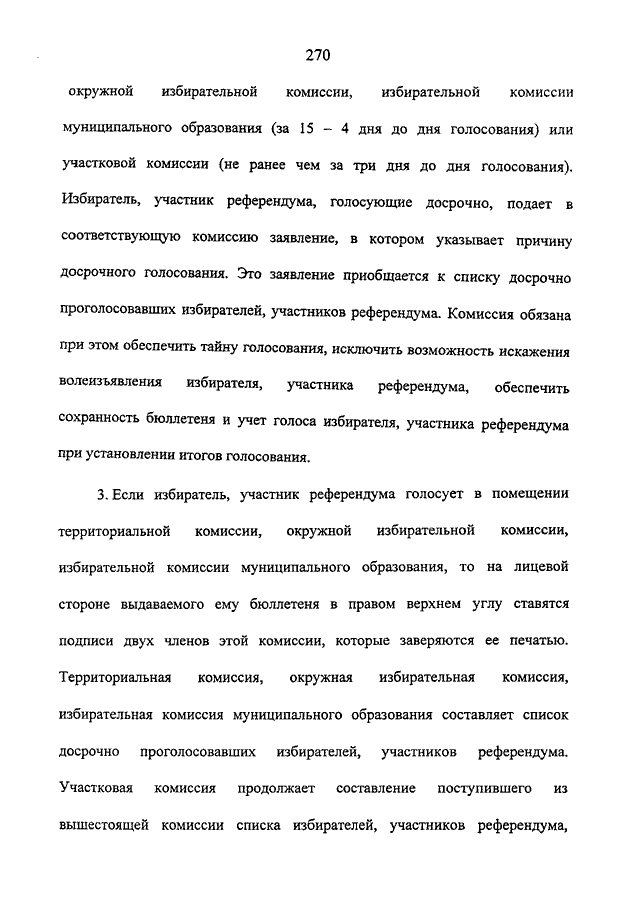 270

окружной избирательной комиссии, избирательной комиссии муниципального образования (за 15 – 4 дня до дня голосования) или участковой комиссии (не ранее чем за три дня до дня голосования). Избиратель, участник референдума, голосующие досрочно, подает в соответствующую комиссию заявление, в котором указывает причину досрочного голосования. Это заявление приобщается к списку досрочно проголосовавших избирателей, участников референдума. Комиссия обязана при этом обеспечить тайну голосования, исключить возможность искажения волеизъявления избирателя, участника референдума, обеспечить сохранность бюллетеня и учет голоса избирателя, участника референдума при установлении итогов голосования.

3. Если избиратель, участник референдума голосует в помещении территориальной комиссии, окружной избирательной комиссии, избирательной комиссии муниципального образования, то на лицевой стороне выдаваемого ему бюллетеня в правом верхнем углу ставятся подписи двух членов этой комиссии, которые заверяются ее печатью. Территориальная комиссия, окружная избирательная комиссия, избирательная комиссия муниципального образования составляет список досрочно проголосовавших избирателей, участников референдума. Участковая комиссия продолжает составление поступившего из вышестоящей комиссии списка избирателей, участников референдума,